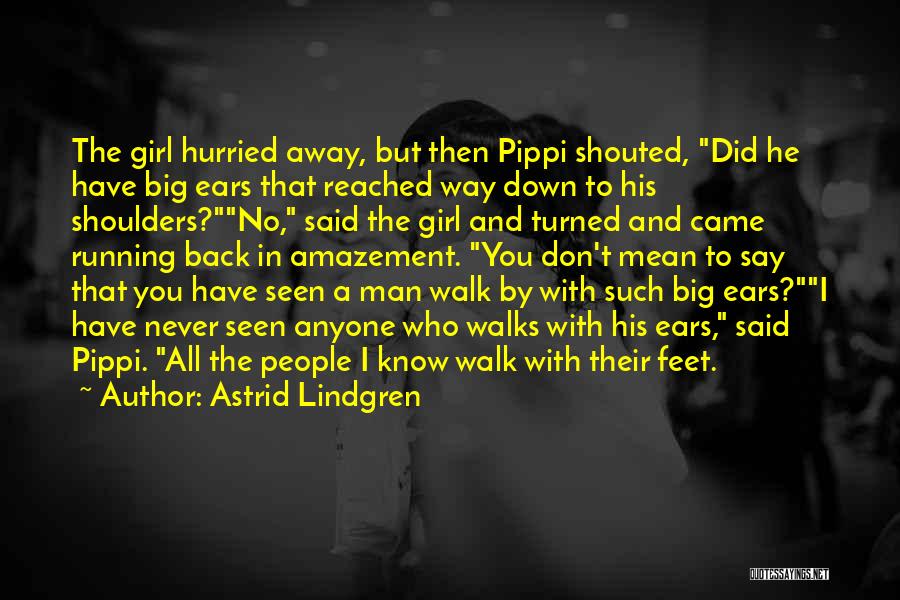 The girl hurried away, but then Pippi shouted, "Did he have big ears that reached way down to his shoulders?""No," said the girl and turned and came running back in amazement. "You don't mean to say that you have seen a man walk by with such big ears?""I have never seen anyone who walks with his ears," said Pippi. "All the people I know walk with their feet.

~ Author: Astrid Lindgren

QUOTESSAYINGS.NET